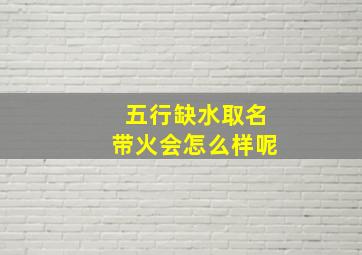 五行缺水取名
带火会怎么样呢